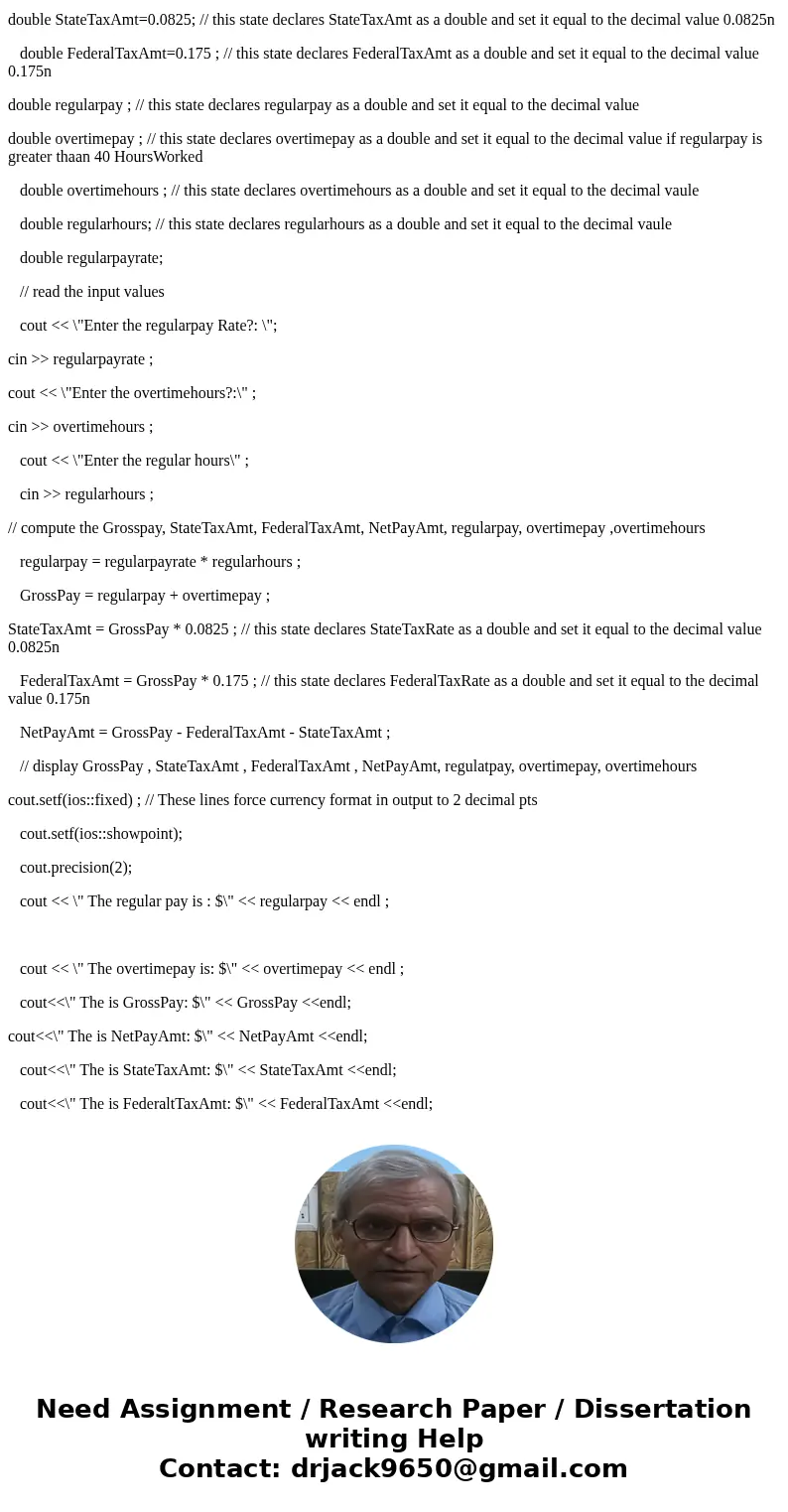 double StateTaxAmt=0.0825; // this state declares StateTaxAmt as a double and set it equal to the decimal value 0.0825n

double FederalTaxAmt=0.175 ; // this state declares FederalTaxAmt as a double and set it equal to the decimal value 0.175n

double regularpay ; // this state declares regularpay as a double and set it equal to the decimal value

double overtimepay ; // this state declares overtimepay as a double and set it equal to the decimal value if regularpay is greater thaan 40 HoursWorked

double overtimehours ; // this state declares overtimehours as a double and set it equal to the decimal vaule

double regularhours; // this state declares regularhours as a double and set it equal to the decimal vaule

double regularpayrate;

// read the input values

cout << \"Enter the regularpay Rate?: \";

cin >> regularpayrate ;

cout << \"Enter the overtimehours?:\" ;

cin >> overtimehours ;

cout << \"Enter the regular hours\" ;

cin >> regularhours ;

// compute the Grosspay, StateTaxAmt, FederalTaxAmt, NetPayAmt, regularpay, overtimepay ,overtimehours

regularpay = regularpayrate * regularhours ;

GrossPay = regularpay + overtimepay ;

StateTaxAmt = GrossPay * 0.0825 ; // this state declares StateTaxRate as a double and set it equal to the decimal value 0.0825n

FederalTaxAmt = GrossPay * 0.175 ; // this state declares FederalTaxRate as a double and set it equal to the decimal value 0.175n

NetPayAmt = GrossPay - FederalTaxAmt - StateTaxAmt ;

// display GrossPay , StateTaxAmt , FederalTaxAmt , NetPayAmt, regulatpay, overtimepay, overtimehours

cout.setf(ios::fixed) ; // These lines force currency format in output to 2 decimal pts

cout.setf(ios::showpoint);

cout.precision(2);

cout << \" The regular pay is : $\" << regularpay << endl ;

cout << \" The overtimepay is: $\" << overtimepay << endl ;

cout<<\" The is GrossPay: $\" << GrossPay <<endl;

cout<<\" The is NetPayAmt: $\" << NetPayAmt <<endl;

cout<<\" The is StateTaxAmt: $\" << StateTaxAmt <<endl;

cout<<\" The is FederaltTaxAmt: $\" << FederalTaxAmt <<endl;

Need Assignment / Research Paper / Dissertation writing Help
Contact: drjack9650@gmail.com